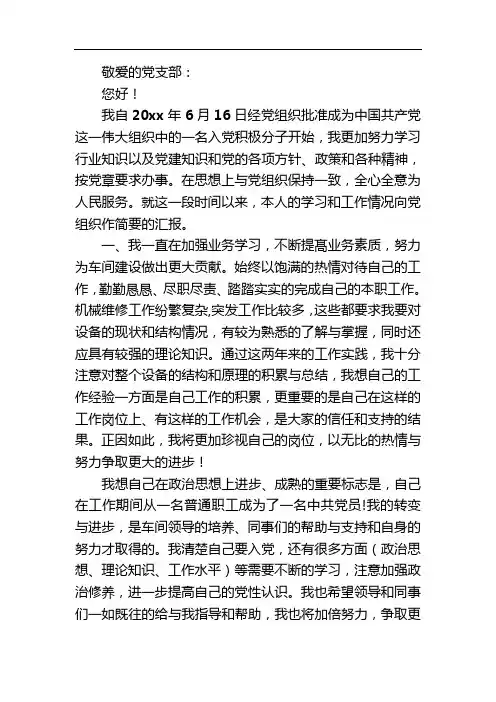 敬爱的党支部：

您好！

我自 20xx 年 6 月 16 日经党组织批准成为中国共产党这一伟大组织中的一名入党积极分子开始，我更加努力学习行业知识以及党建知识和党的各项方针、政策和各种精神，按党章要求办事。在思想上与党组织保持一致，全心全意为人民服务。就这一段时间以来，本人的学习和工作情况向党组织作简要的汇报。

一、我一直在加强业务学习，不断提高业务素质，努力为车间建设做出更大贡献。始终以饱满的热情对待自己的工作，勤勤恳恳、尽职尽责、踏踏实实的完成自己的本职工作。机械维修工作纷繁复杂,突发工作比较多，这些都要求我要对设备的现状和结构情况，有较为熟悉的了解与掌握，同时还应具有较强的理论知识。通过这两年来的工作实践，我十分注意对整个设备的结构和原理的积累与总结，我想自己的工作经验一方面是自己工作的积累，更重要的是自己在这样的工作岗位上、有这样的工作机会，是大家的信任和支持的结果。正因如此，我将更加珍视自己的岗位，以无比的热情与努力争取更大的进步！

我想自己在政治思想上进步、成熟的重要标志是，自己在工作期间从一名普通职工成为了一名中共党员!我的转变与进步，是车间领导的培养、同事们的帮助与支持和自身的努力才取得的。我清楚自己要入党，还有很多方面（政治思想、理论知识、工作水平）等需要不断的学习，注意加强政治修养，进一步提高自己的党性认识。我也希望领导和同事们一如既往的给与我指导和帮助，我也将加倍努力，争取更